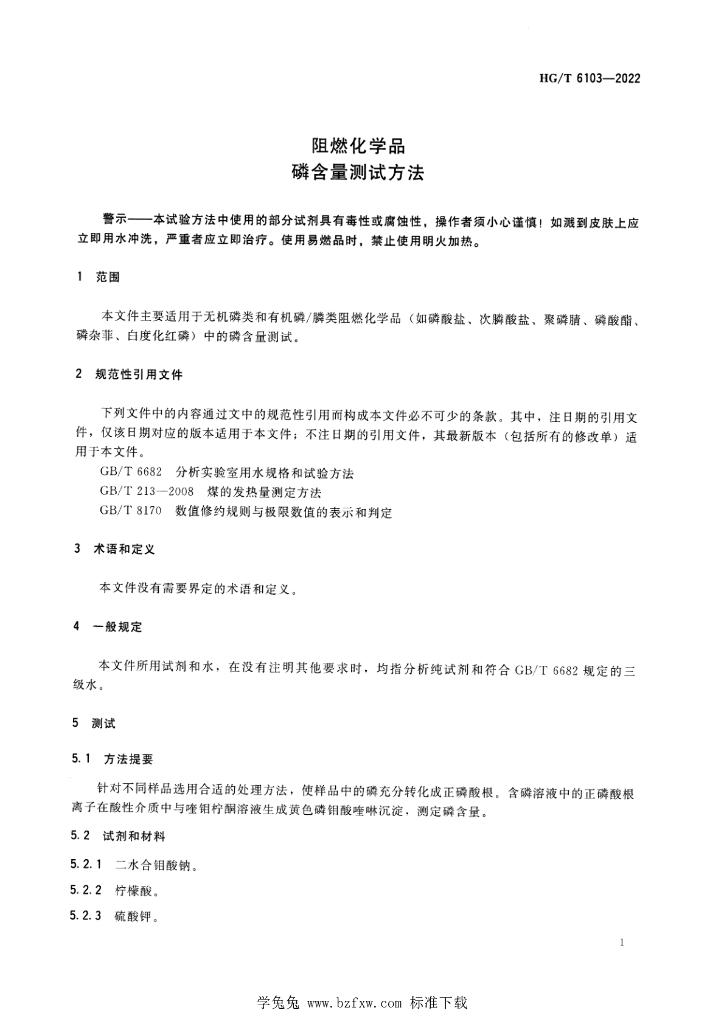 HG/T 6103—2022

阻燃化学品
磷含量测试方法

警示——本试验方法中使用的部分试剂具有毒性或腐蚀性，操作者须小心谨慎！如溅到皮肤上应立即用水冲洗，严重者应立即治疗。使用易燃品时，禁止使用明火加热。

1 范围

本文件主要适用于无机磷类和有机磷/膦类阻燃化学品（如磷酸盐、次膦酸盐、聚磷腈、磷酸酯、磷杂菲、白度化红磷）中的磷含量测试。

2 规范性引用文件

下列文件中的内容通过文中的规范性引用而构成本文件必不可少的条款。其中，注日期的引用文件，仅该日期对应的版本适用于本文件；不注日期的引用文件，其最新版本（包括所有的修改单）适用于本文件。

GB/T 6682 分析实验室用水规格和试验方法
GB/T 213—2008 煤的发热量测定方法
GB/T 8170 数值修约规则与极限数值的表示和判定

3 术语和定义

本文件没有需要界定的术语和定义。

4 一般规定

本文件所用试剂和水，在没有注明其他要求时，均指分析纯试剂和符合 GB/T 6682 规定的三级水。

5 测试

5.1 方法提要

针对不同样品选用合适的处理方法，使样品中的磷充分转化成正磷酸根。含磷溶液中的正磷酸根离子在酸性介质中与喹钼柠酮溶液生成黄色磷钼酸喹啉沉淀，测定磷含量。

5.2 试剂和材料

5.2.1 二水合钼酸钠。

5.2.2 柠檬酸。

5.2.3 硫酸钾。

1

学兔兔 www.bzfxw.com 标准下载